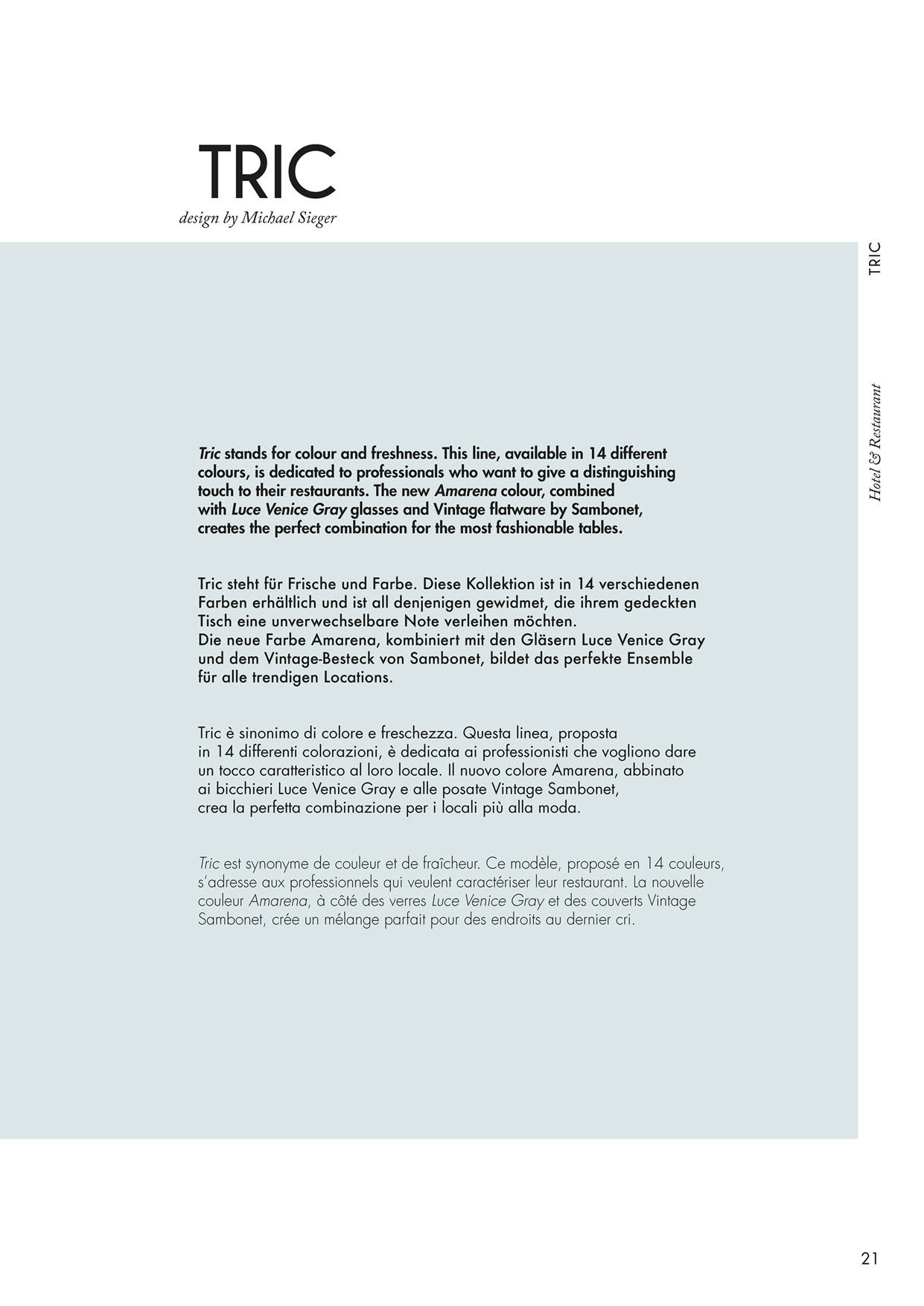 TRIC
design by Michael Sieger

TRIC

Hotel & Restaurant

Tric stands for colour and freshness. This line, available in 14 different colours, is dedicated to professionals who want to give a distinguishing touch to their restaurants. The new Amarena colour, combined with Luce Venice Gray glasses and Vintage flatware by Sambonet, creates the perfect combination for the most fashionable tables.

Tric steht für Frische und Farbe. Diese Kollektion ist in 14 verschiedenen Farben erhältlich und ist all denjenigen gewidmet, die ihrem gedeckten Tisch eine unverwechselbare Note verleihen möchten.
Die neue Farbe Amarena, kombiniert mit den Gläsern Luce Venice Gray und dem Vintage-Besteck von Sambonet, bildet das perfekte Ensemble für alle trendigen Locations.

Tric è sinonimo di colore e freschezza. Questa linea, proposta in 14 differenti colorazioni, è dedicata ai professionisti che vogliono dare un tocco caratteristico al loro locale. Il nuovo colore Amarena, abbinato ai bicchieri Luce Venice Gray e alle posate Vintage Sambonet, crea la perfetta combinazione per i locali più alla moda.

Tric est synonyme de couleur et de fraîcheur. Ce modèle, proposé en 14 couleurs, s'adresse aux professionnels qui veulent caractériser leur restaurant. La nouvelle couleur Amarena, à côté des verres Luce Venice Gray et des couverts Vintage Sambonet, crée un mélange parfait pour des endroits au dernier cri.

21